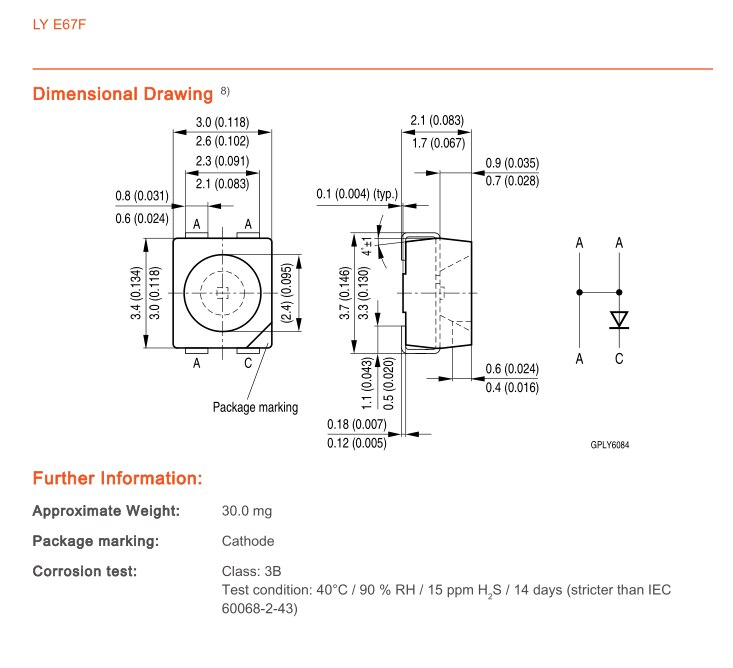 LY E67F

Dimensional Drawing $^{8)}$

3.0 (0.118)
2.6 (0.102)
2.3 (0.091)
2.1 (0.083)
0.8 (0.031)
0.6 (0.024)
A
A
3.4 (0.134)
3.0 (0.118)
(2.4) (0.095)
A
C
Package marking

2.1 (0.083)
1.7 (0.067)
0.9 (0.035)
0.7 (0.028)
0.1 (0.004) (typ.)
4°±1
3.7 (0.146)
3.3 (0.130)
1.1 (0.043)
0.5 (0.020)
0.6 (0.024)
0.4 (0.016)
0.18 (0.007)
0.12 (0.005)

A
A
A
C

GPLY6084

Further Information:

Approximate Weight: 30.0 mg

Package marking: Cathode

Corrosion test: Class: 3B
Test condition: 40°C / 90 % RH / 15 ppm $H_2S$ / 14 days (stricter than IEC 60068-2-43)